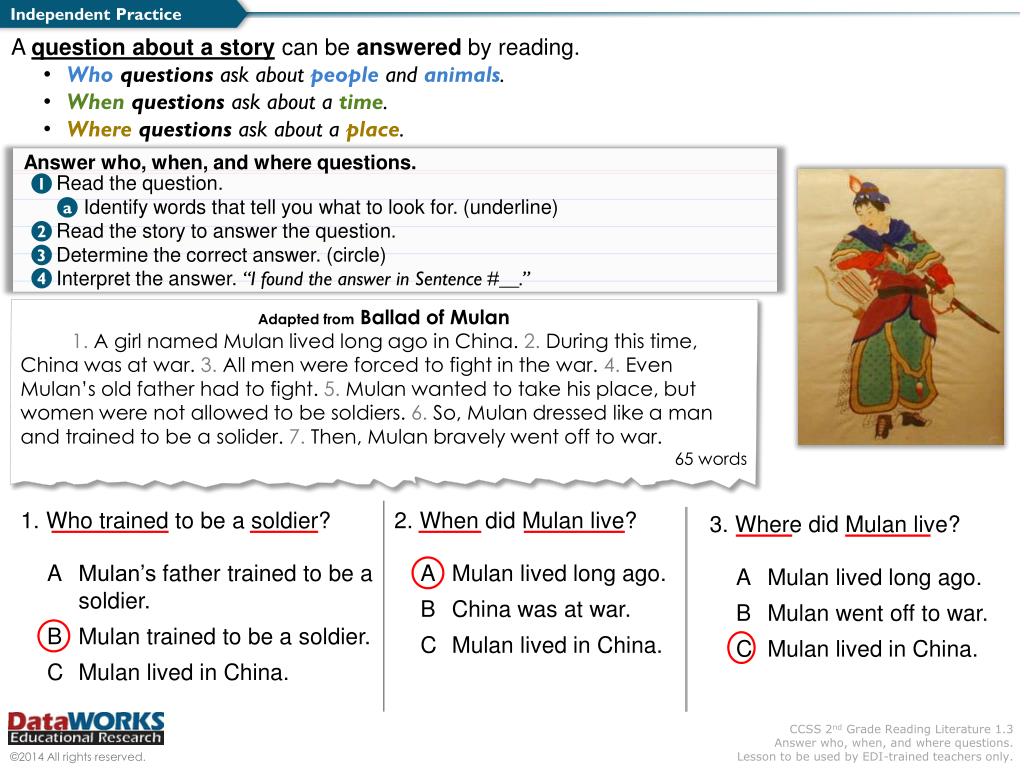 Independent Practice

A question about a story can be answered by reading.
• Who questions ask about people and animals.
• When questions ask about a time.
• Where questions ask about a place.

Answer who, when, and where questions.
1 Read the question.
a Identify words that tell you what to look for. (underline)
2 Read the story to answer the question.
3 Determine the correct answer. (circle)
4 Interpret the answer. "I found the answer in Sentence #__."

Adapted from Ballad of Mulan
1. A girl named Mulan lived long ago in China. 2. During this time, China was at war. 3. All men were forced to fight in the war. 4. Even Mulan's old father had to fight. 5. Mulan wanted to take his place, but women were not allowed to be soldiers. 6. So, Mulan dressed like a man and trained to be a solider. 7. Then, Mulan bravely went off to war.
65 words

1. Who trained to be a soldier?
A Mulan's father trained to be a soldier.
B Mulan trained to be a soldier.
C Mulan lived in China.

2. When did Mulan live?
A Mulan lived long ago.
B China was at war.
C Mulan lived in China.

3. Where did Mulan live?
A Mulan lived long ago.
B Mulan went off to war.
C Mulan lived in China.

DataWORKS Educational Research
©2014 All rights reserved.

CCSS 2nd Grade Reading Literature 1.3
Answer who, when, and where questions.
Lesson to be used by EDI-trained teachers only.